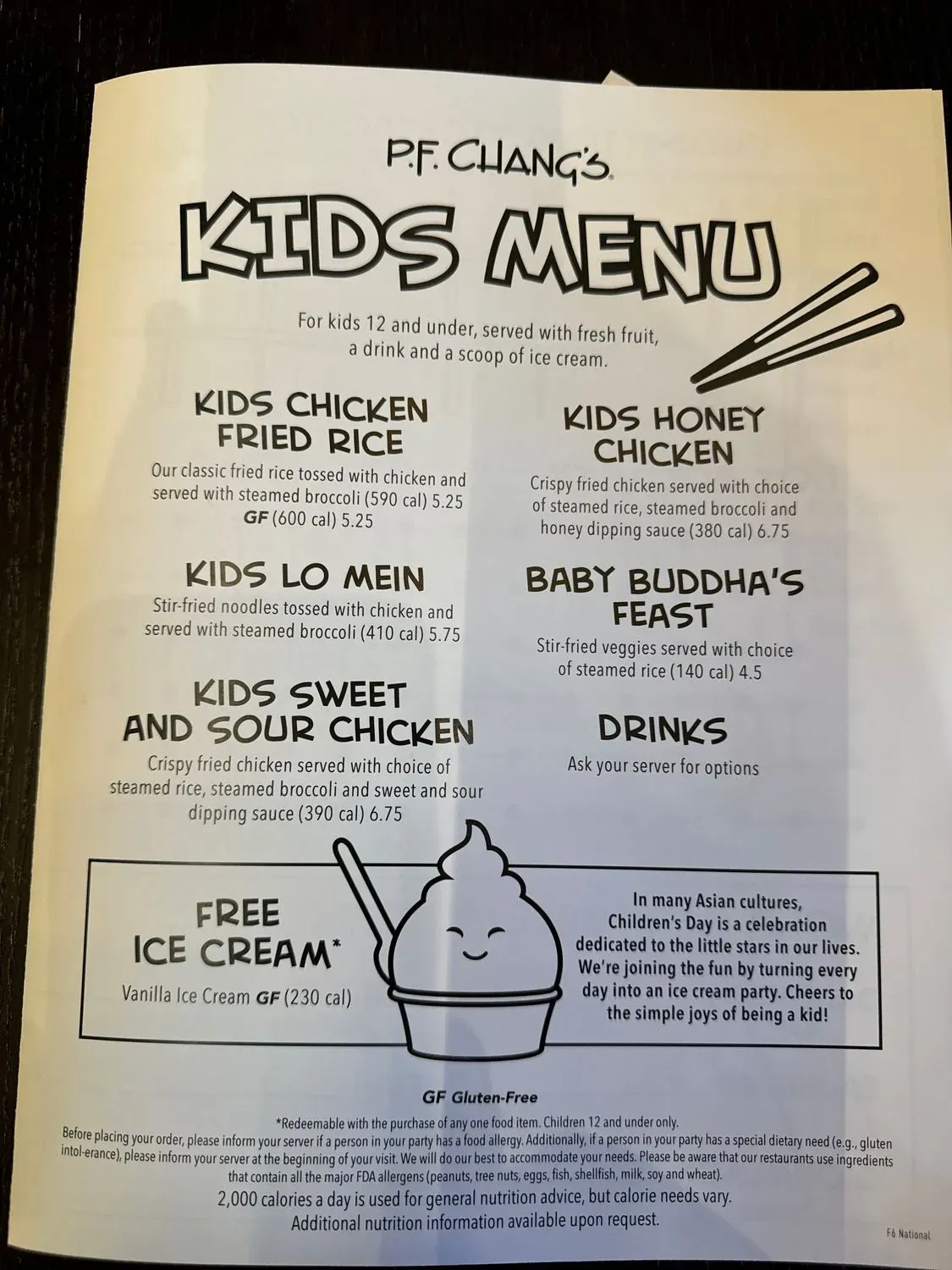 P.F. CHANG'S

KIDS MENU

For kids 12 and under, served with fresh fruit, a drink and a scoop of ice cream.

KIDS CHICKEN FRIED RICE

Our classic fried rice tossed with chicken and served with steamed broccoli (590 cal) 5.25 GF (600 cal) 5.25

KIDS LO MEIN

Stir-fried noodles tossed with chicken and served with steamed broccoli (410 cal) 5.75

KIDS SWEET AND SOUR CHICKEN

Crispy fried chicken served with choice of steamed rice, steamed broccoli and sweet and sour dipping sauce (390 cal) 6.75

KIDS HONEY CHICKEN

Crispy fried chicken served with choice of steamed rice, steamed broccoli and honey dipping sauce (380 cal) 6.75

BABY BUDDHA'S FEAST

Stir-fried veggies served with choice of steamed rice (140 cal) 4.5

DRINKS

Ask your server for options

FREE ICE CREAM*

Vanilla Ice Cream GF (230 cal)

In many Asian cultures, Children's Day is a celebration dedicated to the little stars in our lives. We're joining the fun by turning every day into an ice cream party. Cheers to the simple joys of being a kid!

GF Gluten-Free

*Redeemable with the purchase of any one food item. Children 12 and under only.

Before placing your order, please inform your server if a person in your party has a food allergy. Additionally, if a person in your party has a special dietary need (e.g., gluten intol-erance), please inform your server at the beginning of your visit. We will do our best to accommodate your needs. Please be aware that our restaurants use ingredients that contain all the major FDA allergens (peanuts, tree nuts, eggs, fish, shellfish, milk, soy and wheat).

2,000 calories a day is used for general nutrition advice, but calorie needs vary.

Additional nutrition information available upon request.

F6 National